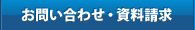 お問い合わせ・資料請求